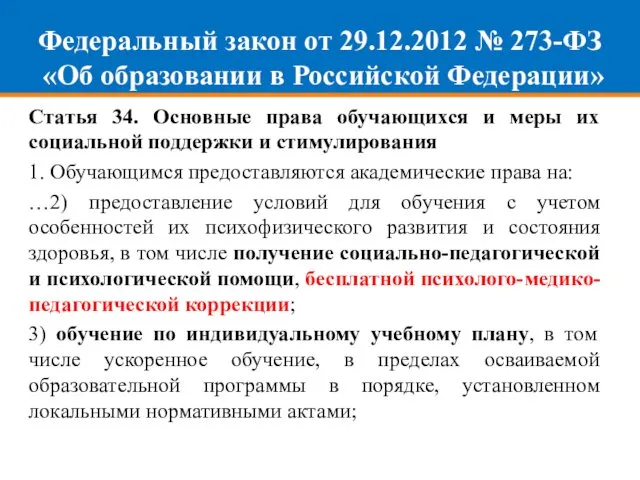 Федеральный закон от 29.12.2012 № 273-ФЗ «Об образовании в Российской Федерации»

Статья 34. Основные права обучающихся и меры их социальной поддержки и стимулирования

1. Обучающимся предоставляются академические права на:

…2) предоставление условий для обучения с учетом особенностей их психофизического развития и состояния здоровья, в том числе получение социально-педагогической и психологической помощи, бесплатной психолого-медико-педагогической коррекции;

3) обучение по индивидуальному учебному плану, в том числе ускоренное обучение, в пределах осваиваемой образовательной программы в порядке, установленном локальными нормативными актами;